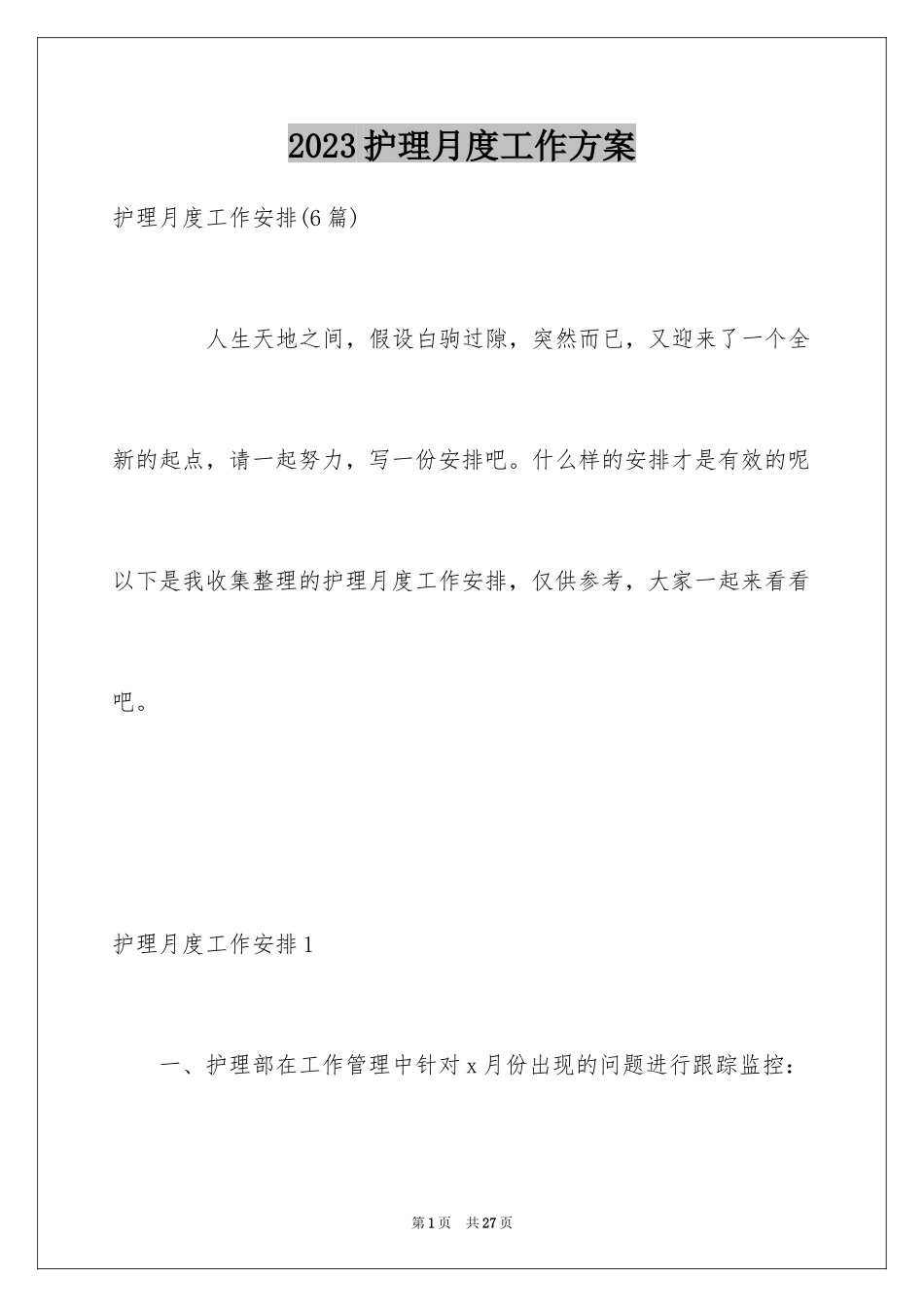 2023护理月度工作方案

护理月度工作安排(6篇)

人生天地之间，假设白驹过隙，突然而已，又迎来了一个全新的起点，请一起努力，写一份安排吧。什么样的安排才是有效的呢以下是我收集整理的护理月度工作安排，仅供参考，大家一起来看看吧。

护理月度工作安排1

一、护理部在工作管理中针对x月份出现的问题进行跟踪监控：

第1页 共27页